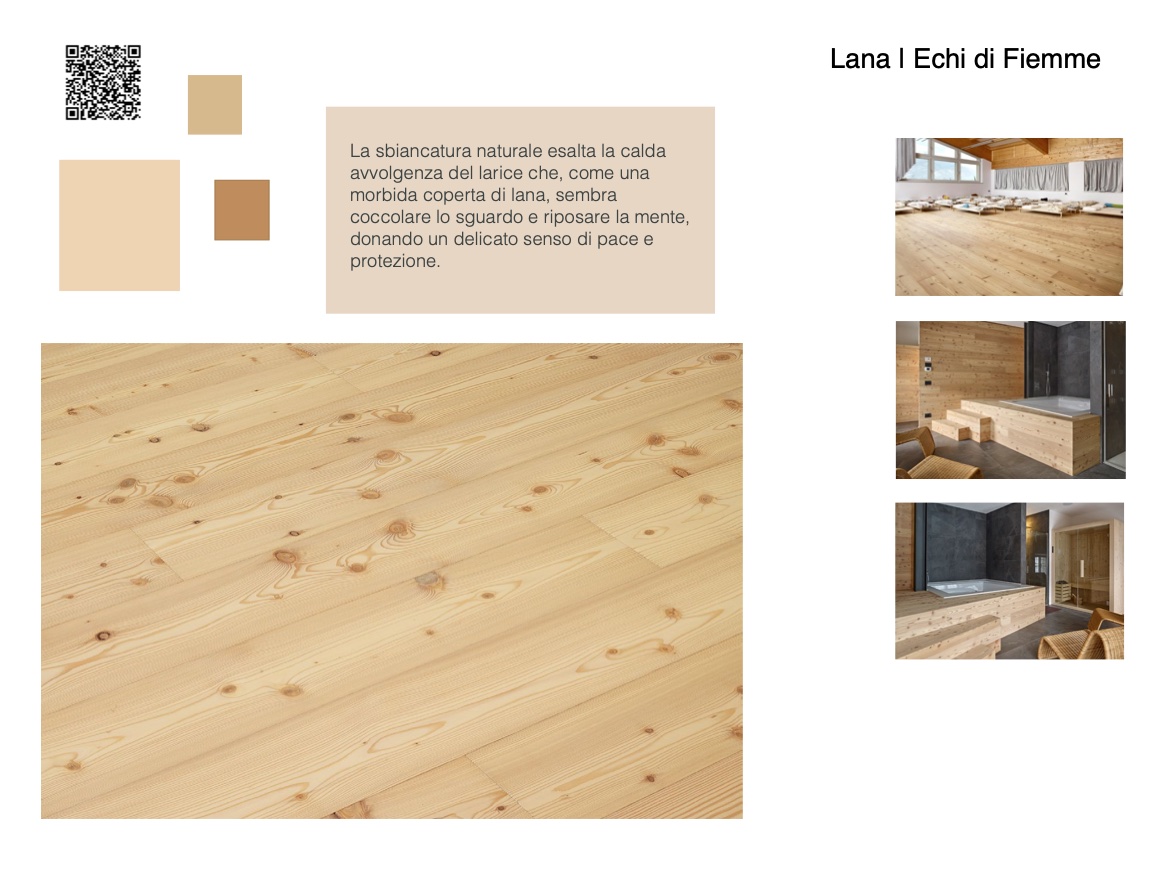 Lana | Echi di Fiemme

La sbiancatura naturale esalta la calda avvolgenza del larice che, come una morbida coperta di lana, sembra coccolare lo sguardo e riposare la mente, donando un delicato senso di pace e protezione.